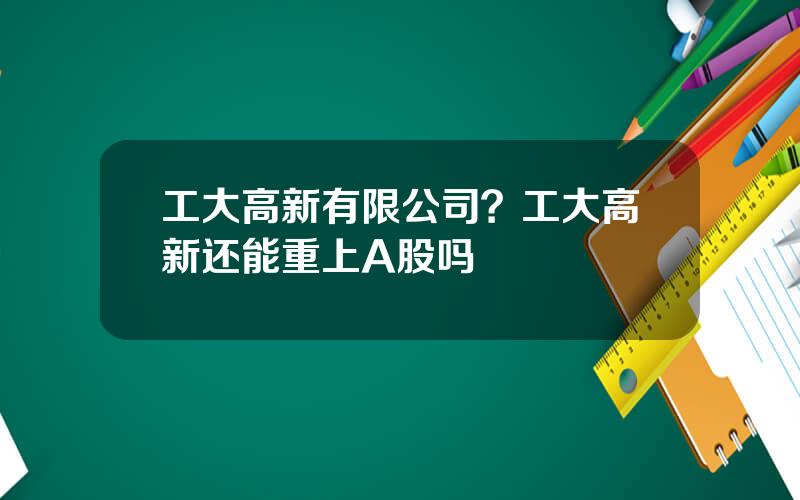 工大高新有限公司？工大高新还能重上A股吗